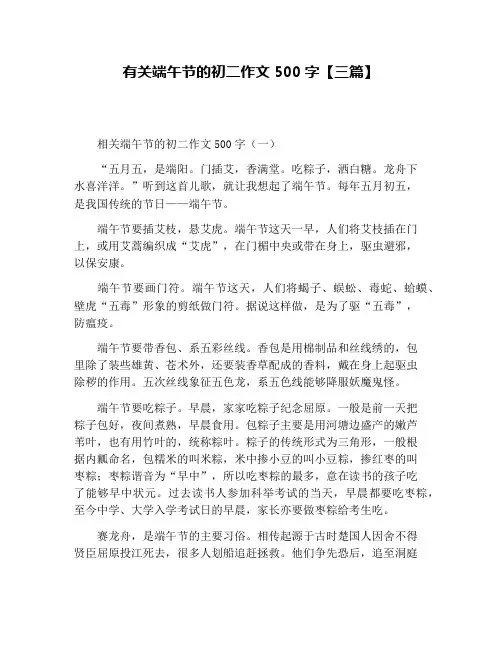 有关端午节的初二作文 500 字【三篇】

相关端午节的初二作文 500 字（一）

“五月五，是端阳。门插艾，香满堂。吃粽子，洒白糖。龙舟下水喜洋洋。”听到这首儿歌，就让我想起了端午节。每年五月初五，是我国传统的节日——端午节。

端午节要插艾枝，悬艾虎。端午节这天一早，人们将艾枝插在门上，或用艾蒿编织成“艾虎”，在门楣中央或带在身上，驱虫避邪，以保安康。

端午节要画门符。端午节这天，人们将蝎子、蜈蚣、毒蛇、蛤蟆、壁虎“五毒”形象的剪纸做门符。据说这样做，是为了驱“五毒”，防瘟疫。

端午节要带香包、系五彩丝线。香包是用棉制品和丝线绣的，包里除了装些雄黄、苍术外，还要装香草配成的香料，戴在身上起驱虫除秽的作用。五次丝线象征五色龙，系五色线能够降服妖魔鬼怪。

端午节要吃粽子。早晨，家家吃粽子纪念屈原。一般是前一天把粽子包好，夜间煮熟，早晨食用。包粽子主要是用河塘边盛产的嫩芦苇叶，也有用竹叶的，统称粽叶。粽子的传统形式为三角形，一般根据内瓤命名，包糯米的叫米粽，米中掺小豆的叫小豆粽，掺红枣的叫枣粽；枣粽谐音为“早中”，所以吃枣粽的最多，意在读书的孩子吃了能够早中状元。过去读书人参加科举考试的当天，早晨都要吃枣粽，至今中学、大学入学考试日的早晨，家长亦要做枣粽给考生吃。

赛龙舟，是端午节的主要习俗。相传起源于古时楚国人因舍不得贤臣屈原投江死去，很多人划船追赶拯救。他们争先恐后，追至洞庭